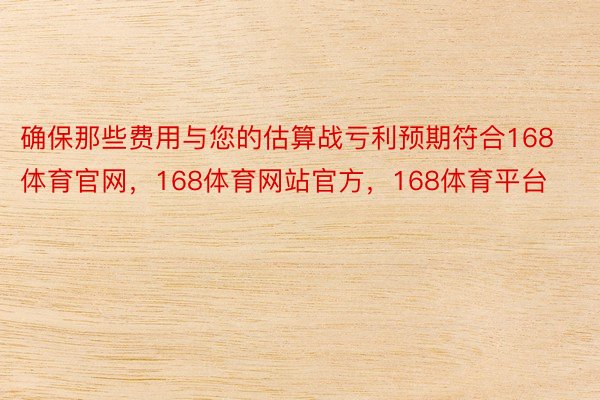 确保那些费用与您的估算战亏利预期符合168体育官网，168体育网站官方，168体育平台